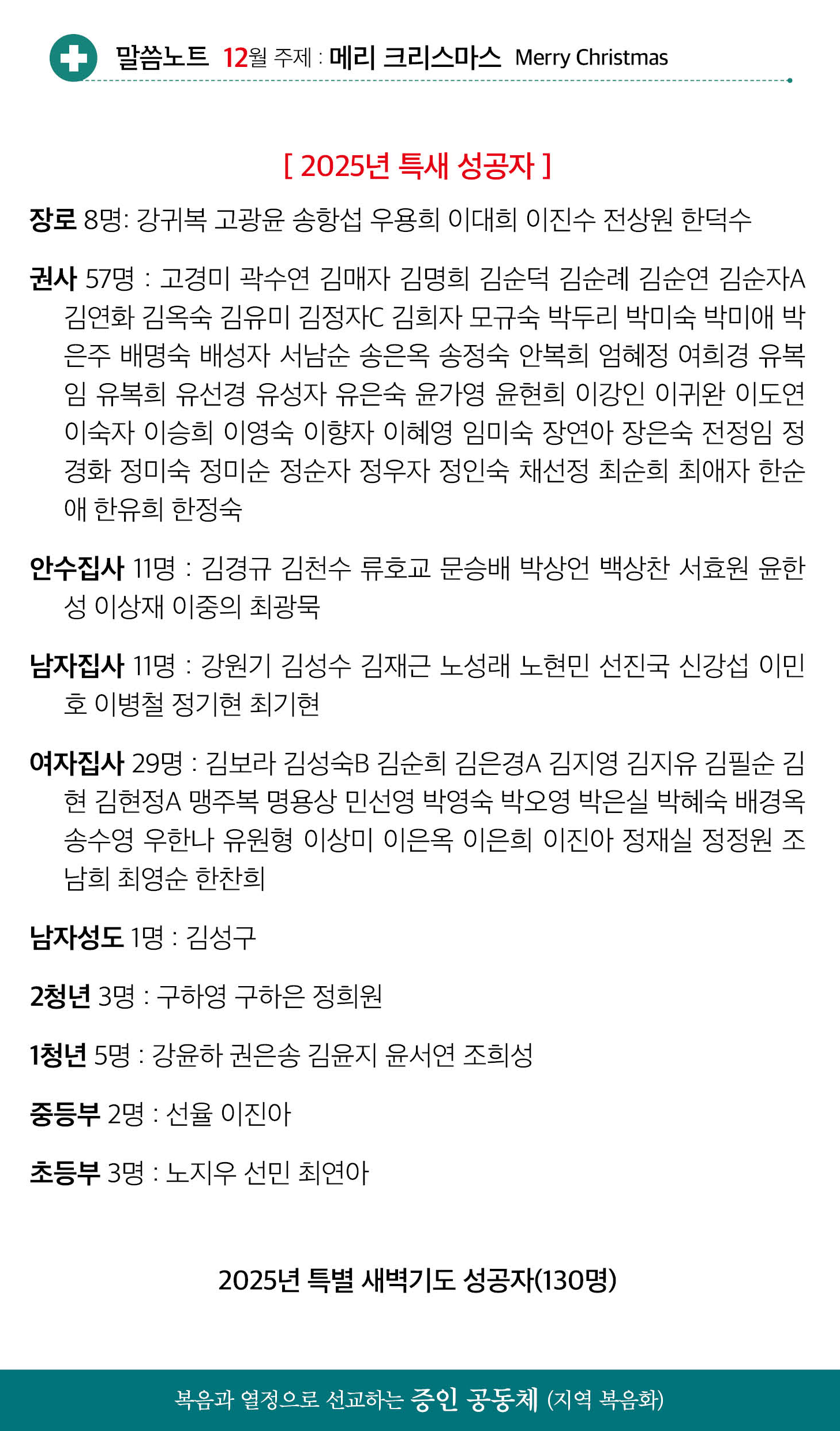 말씀노트 12월 주제 : 메리 크리스마스 Merry Christmas

[ 2025년 특새 성공자 ]

장로 8명: 강귀복 고광윤 송항섭 우용희 이대희 이진수 전상원 한덕수

권사 57명 : 고경미 곽수연 김매자 김명희 김순덕 김순례 김순연 김순자A 김연화 김옥숙 김유미 김정자C 김희자 모규숙 박두리 박미숙 박미애 박은주 배명숙 배성자 서남순 송은옥 송정숙 안복희 엄혜정 여희경 유복임 유복희 유선경 유성자 유은숙 윤가영 윤현희 이강인 이귀완 이도연 이숙자 이승희 이영숙 이향자 이혜영 임미숙 장연아 장은숙 전정임 정경화 정미숙 정미순 정순자 정우자 정인숙 채선정 최순희 최애자 한순애 한유희 한정숙

안수집사 11명 : 김경규 김천수 류호교 문승배 박상언 백상찬 서효원 윤한성 이상재 이중의 최광묵

남자집사 11명 : 강원기 김성수 김재근 노성래 노현민 선진국 신강섭 이민호 이병철 정기현 최기현

여자집사 29명 : 김보라 김성숙B 김순희 김은경A 김지영 김지유 김필순 김현 김현정A 맹주복 명용상 민선영 박영숙 박오영 박은실 박혜숙 배경옥 송수영 우한나 유원형 이상미 이은옥 이은희 이진아 정재실 정정원 조남희 최영순 한찬희

남자성도 1명 : 김성구

2청년 3명 : 구하영 구하은 정희원

1청년 5명 : 강윤하 권은송 김윤지 윤서연 조희성

중등부 2명 : 선율 이진아

초등부 3명 : 노지우 선민 최연아

2025년 특별 새벽기도 성공자(130명)

복음과 열정으로 선교하는 증인 공동체 (지역 복음화)